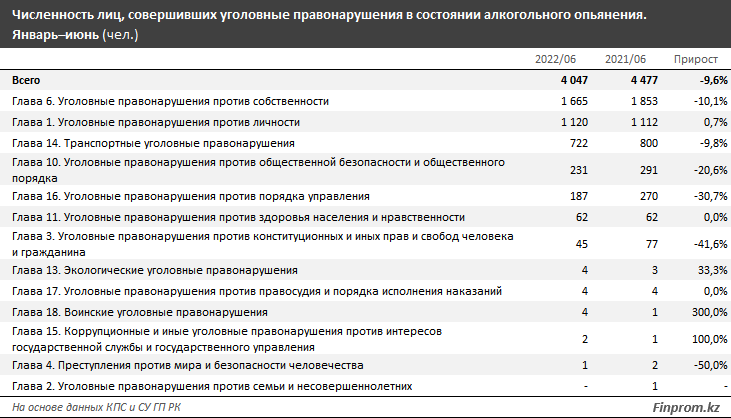 Численность лиц, совершивших уголовные правонарушения в состоянии алкогольного опьянения. Январь–июнь (чел.)

| | 2022/06 | 2021/06 | Прирост |
|---|---|---|---|
| Всего | 4 047 | 4 477 | -9,6% |
| Глава 6. Уголовные правонарушения против собственности | 1 665 | 1 853 | -10,1% |
| Глава 1. Уголовные правонарушения против личности | 1 120 | 1 112 | 0,7% |
| Глава 14. Транспортные уголовные правонарушения | 722 | 800 | -9,8% |
| Глава 10. Уголовные правонарушения против общественной безопасности и общественного порядка | 231 | 291 | -20,6% |
| Глава 16. Уголовные правонарушения против порядка управления | 187 | 270 | -30,7% |
| Глава 11. Уголовные правонарушения против здоровья населения и нравственности | 62 | 62 | 0,0% |
| Глава 3. Уголовные правонарушения против конституционных и иных прав и свобод человека и гражданина | 45 | 77 | -41,6% |
| Глава 13. Экологические уголовные правонарушения | 4 | 3 | 33,3% |
| Глава 17. Уголовные правонарушения против правосудия и порядка исполнения наказаний | 4 | 4 | 0,0% |
| Глава 18. Воинские уголовные правонарушения | 4 | 1 | 300,0% |
| Глава 15. Коррупционные и иные уголовные правонарушения против интересов государственной службы и государственного управления | 2 | 1 | 100,0% |
| Глава 4. Преступления против мира и безопасности человечества | 1 | 2 | -50,0% |
| Глава 2. Уголовные правонарушения против семьи и несовершеннолетних | - | 1 | - |

На основе данных КПС и СУ ГП РК

Finprom.kz